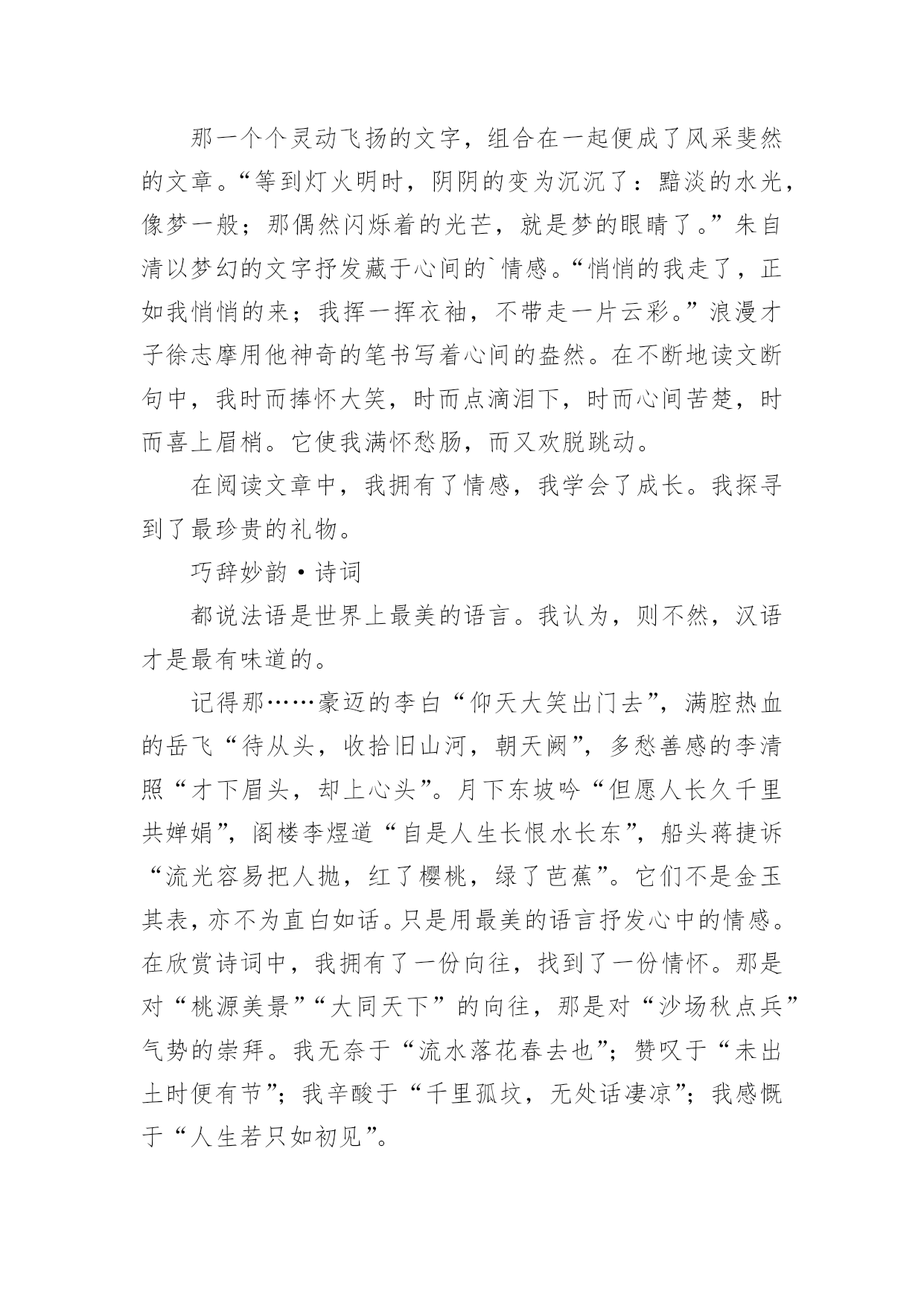 那一个个灵动飞扬的文字，组合在一起便成了风采斐然的文章。“等到灯火明时，阴阴的变为沉沉了：黯淡的水光，像梦一般；那偶然闪烁着的光芒，就是梦的眼睛了。”朱自清以梦幻的文字抒发藏于心间的`情感。“悄悄的我走了，正如我悄悄的来；我挥一挥衣袖，不带走一片云彩。”浪漫才子徐志摩用他神奇的笔书写着心间的盎然。在不断地读文断句中，我时而捧怀大笑，时而点滴泪下，时而心间苦楚，时而喜上眉梢。它使我满怀愁肠，而又欢脱跳动。

在阅读文章中，我拥有了情感，我学会了成长。我探寻到了最珍贵的礼物。

巧辞妙韵·诗词

都说法语是世界上最美的语言。我认为，则不然，汉语才是最有味道的。

记得那……豪迈的李白“仰天大笑出门去”，满腔热血的岳飞“待从头，收拾旧山河，朝天阙”，多愁善感的李清照“才下眉头，却上心头”。月下东坡吟“但愿人长久千里共婵娟”，阁楼李煜道“自是人生长恨水长东”，船头蒋捷诉“流光容易把人抛，红了樱桃，绿了芭蕉”。它们不是金玉其表，亦不为直白如话。只是用最美的语言抒发心中的情感。在欣赏诗词中，我拥有了一份向往，找到了一份情怀。那是对“桃源美景”“大同天下”的向往，那是对“沙场秋点兵”气势的崇拜。我无奈于“流水落花春去也”；赞叹于“未出土时便有节”；我辛酸于“千里孤坟，无处话凄凉”；我感慨于“人生若只如初见”。